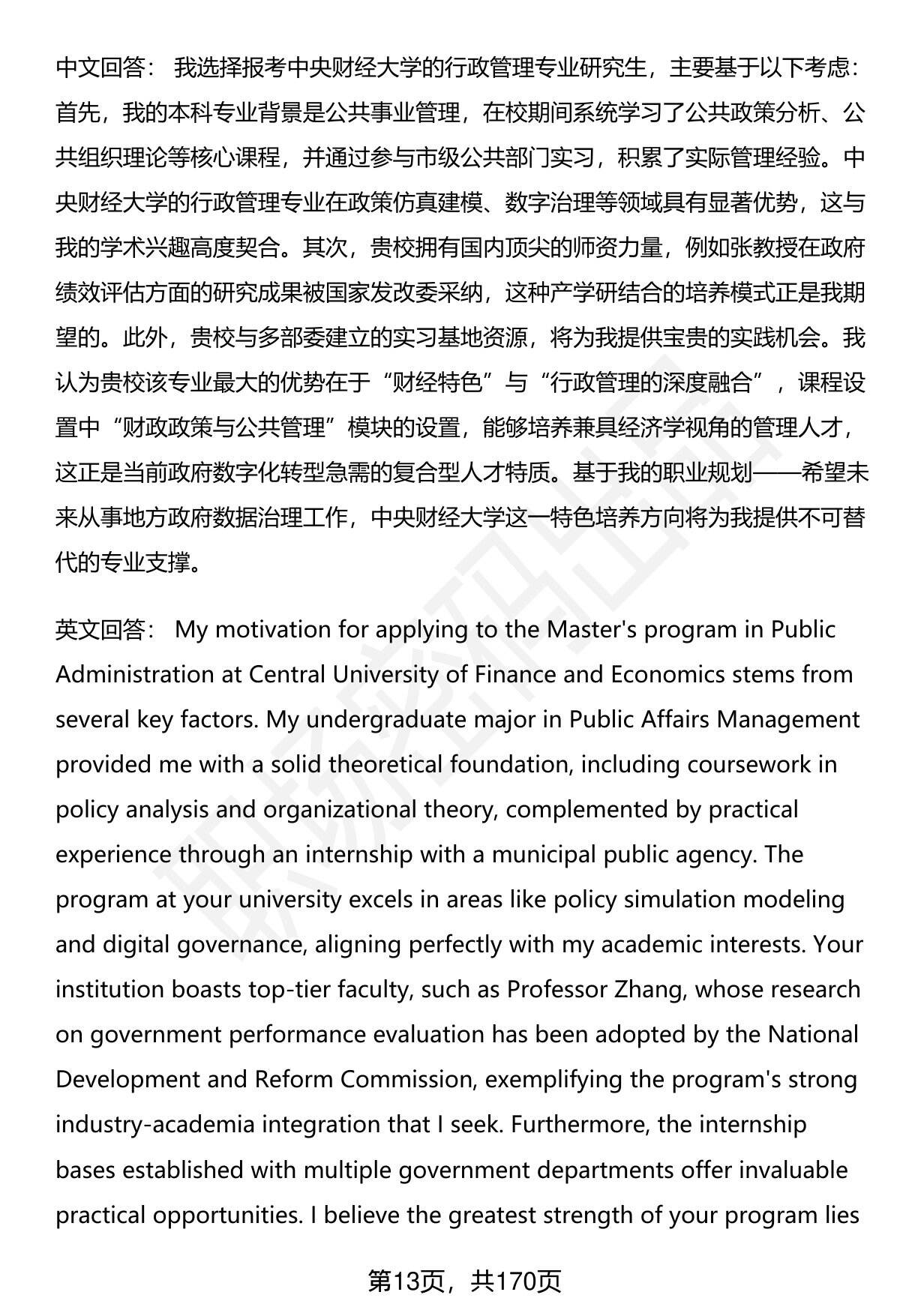 中文回答： 我选择报考中央财经大学的行政管理专业研究生，主要基于以下考虑：首先，我的本科专业背景是公共事业管理，在校期间系统学习了公共政策分析、公共组织理论等核心课程，并通过参与市级公共部门实习，积累了实际管理经验。中央财经大学的行政管理专业在政策仿真建模、数字治理等领域具有显著优势，这与我的学术兴趣高度契合。其次，贵校拥有国内顶尖的师资力量，例如张教授在政府绩效评估方面的研究成果被国家发改委采纳，这种产学研结合的培养模式正是我期望的。此外，贵校与多部委建立的实习基地资源，将为我提供宝贵的实践机会。我认为贵校该专业最大的优势在于“财经特色”与“行政管理的深度融合”，课程设置中“财政政策与公共管理”模块的设置，能够培养兼具经济学视角的管理人才，这正是当前政府数字化转型急需的复合型人才特质。基于我的职业规划——希望未来从事地方政府数据治理工作，中央财经大学这一特色培养方向将为我提供不可替代的专业支撑。

英文回答： My motivation for applying to the Master's program in Public Administration at Central University of Finance and Economics stems from several key factors. My undergraduate major in Public Affairs Management provided me with a solid theoretical foundation, including coursework in policy analysis and organizational theory, complemented by practical experience through an internship with a municipal public agency. The program at your university excels in areas like policy simulation modeling and digital governance, aligning perfectly with my academic interests. Your institution boasts top-tier faculty, such as Professor Zhang, whose research on government performance evaluation has been adopted by the National Development and Reform Commission, exemplifying the program's strong industry-academia integration that I seek. Furthermore, the internship bases established with multiple government departments offer invaluable practical opportunities. I believe the greatest strength of your program lies

第13页，共170页